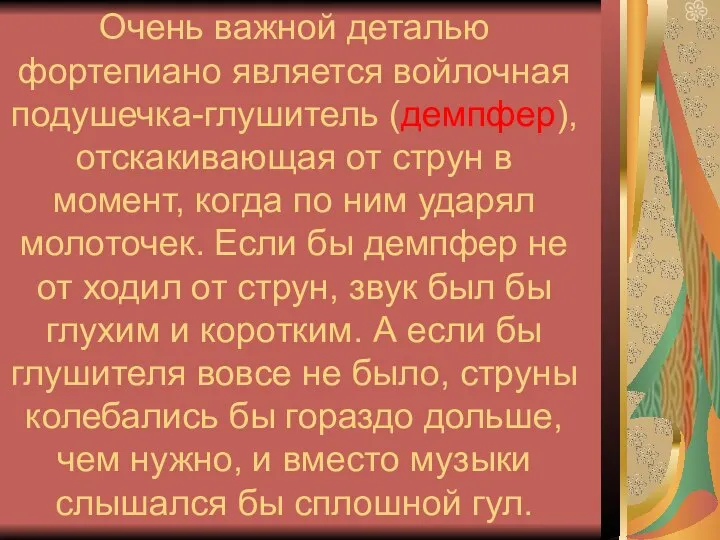 Очень важной деталью фортепиано является войлочная подушечка-глушитель (демпфер), отскакивающая от струн в момент, когда по ним ударял молоточек. Если бы демпфер не от ходил от струн, звук был бы глухим и коротким. А если бы глушителя вовсе не было, струны колебались бы гораздо дольше, чем нужно, и вместо музыки слышался бы сплошной гул.